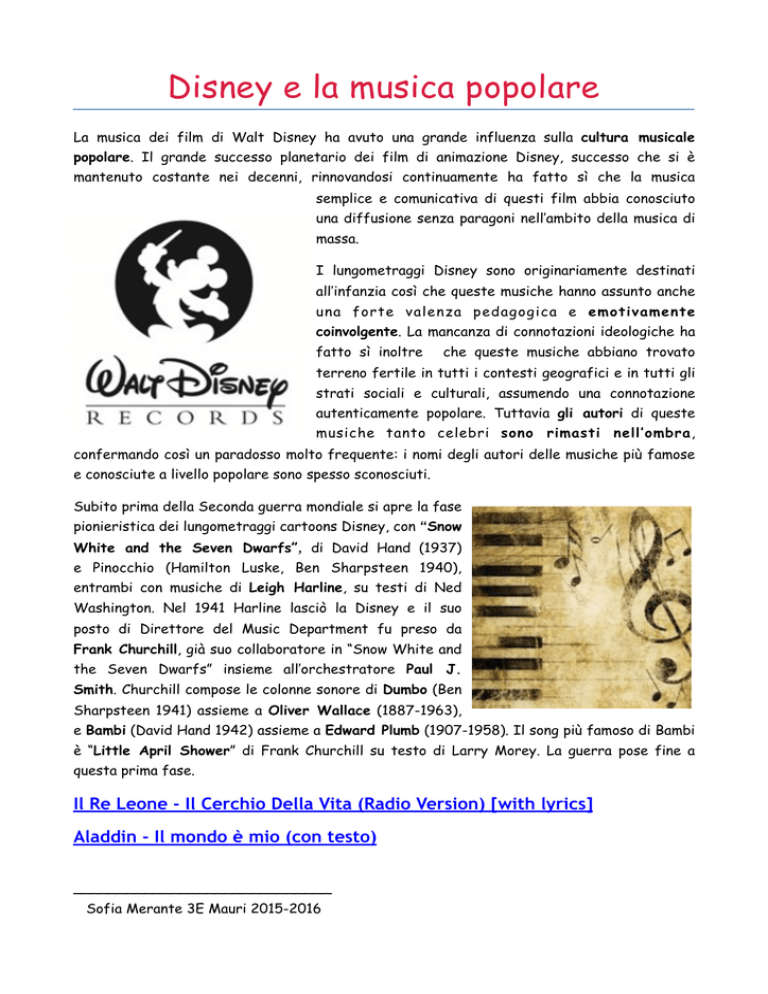 Disney e la musica popolare

La musica dei film di Walt Disney ha avuto una grande influenza sulla cultura musicale popolare. Il grande successo planetario dei film di animazione Disney, successo che si è mantenuto costante nei decenni, rinnovandosi continuamente ha fatto sì che la musica semplice e comunicativa di questi film abbia conosciuto una diffusione senza paragoni nell'ambito della musica di massa.

WALT DISNEY
RECORDS

I lungometraggi Disney sono originariamente destinati all'infanzia così che queste musiche hanno assunto anche una forte valenza pedagogica e emotivamente coinvolgente. La mancanza di connotazioni ideologiche ha fatto sì inoltre che queste musiche abbiano trovato terreno fertile in tutti i contesti geografici e in tutti gli strati sociali e culturali, assumendo una connotazione autenticamente popolare. Tuttavia gli autori di queste musiche tanto celebri sono rimasti nell'ombra, confermando così un paradosso molto frequente: i nomi degli autori delle musiche più famose e conosciute a livello popolare sono spesso sconosciuti.

Subito prima della Seconda guerra mondiale si apre la fase pionieristica dei lungometraggi cartoons Disney, con "Snow White and the Seven Dwarfs", di David Hand (1937) e Pinocchio (Hamilton Luske, Ben Sharpsteen 1940), entrambi con musiche di Leigh Harline, su testi di Ned Washington. Nel 1941 Harline lasciò la Disney e il suo posto di Direttore del Music Department fu preso da Frank Churchill, già suo collaboratore in "Snow White and the Seven Dwarfs" insieme all'orchestratore Paul J. Smith. Churchill compose le colonne sonore di Dumbo (Ben Sharpsteen 1941) assieme a Oliver Wallace (1887-1963), e Bambi (David Hand 1942) assieme a Edward Plumb (1907-1958). Il song più famoso di Bambi è "Little April Shower" di Frank Churchill su testo di Larry Morey. La guerra pose fine a questa prima fase.

Il Re Leone - Il Cerchio Della Vita (Radio Version) [with lyrics]

Aladdin - Il mondo è mio (con testo)

Sofia Merante 3E Mauri 2015-2016